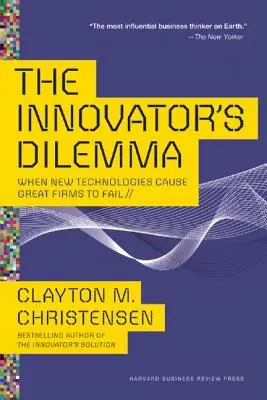 "The most influential business thinker on Earth."
—The New Yorker

THE INNOVATOR'S DILEMMA

WHEN NEW TECHNOLOGIES CAUSE GREAT FIRMS TO FAIL //

CLAYTON M. CHRISTENSEN

BESTSELLING AUTHOR OF
THE INNOVATOR'S SOLUTION

HARVARD BUSINESS REVIEW PRESS